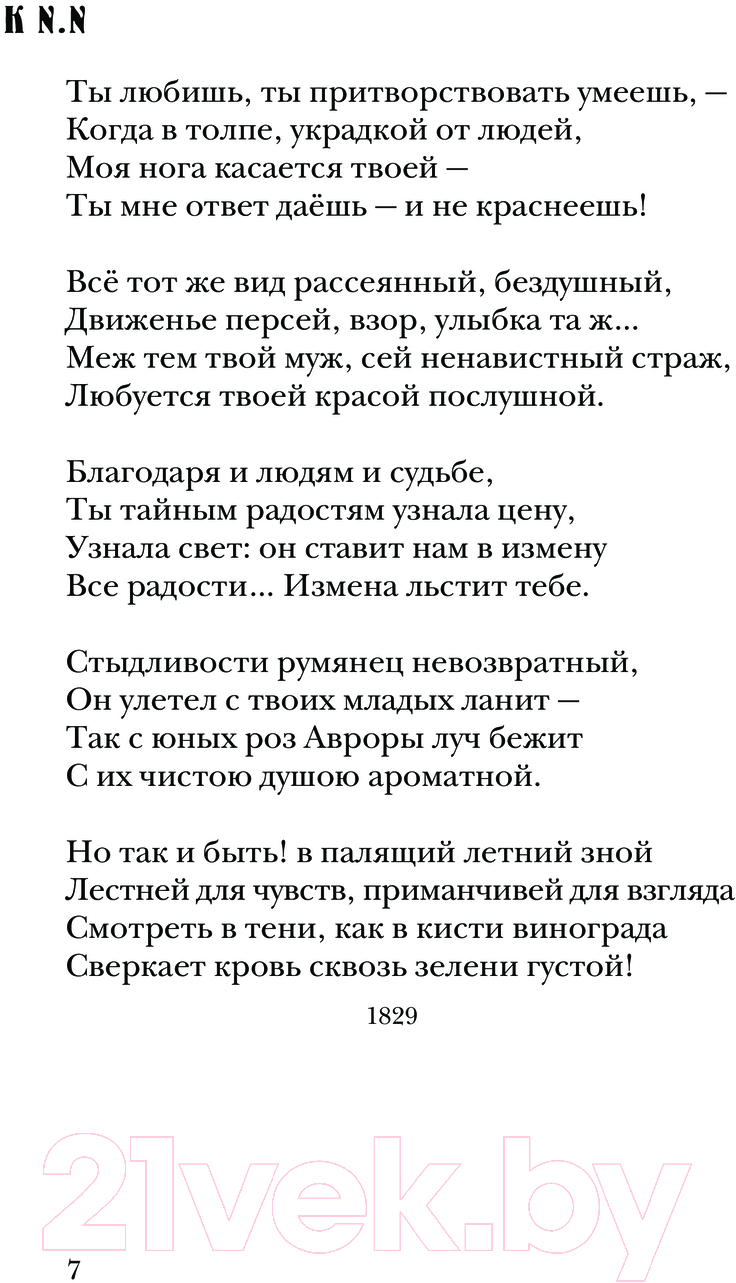 К N.N

Ты любишь, ты притворствовать умеешь, —
Когда в толпе, украдкой от людей,
Моя нога касается твоей —
Ты мне ответ даёшь — и не краснеешь!

Всё тот же вид рассеянный, бездушный,
Движенье персей, взор, улыбка та ж...
Меж тем твой муж, сей ненавистный страж,
Любуется твоей красой послушной.

Благодаря и людям и судьбе,
Ты тайным радостям узнала цену,
Узнала свет: он ставит нам в измену
Все радости... Измена льстит тебе.

Стыдливости румянец невозвратный,
Он улетел с твоих младых ланит —
Так с юных роз Авроры луч бежит
С их чистою душою ароматной.

Но так и быть! в палящий летний зной
Лестней для чувств, приманчивей для взгляда
Смотреть в тени, как в кисти винограда
Сверкает кровь сквозь зелени густой!

1829

21vek.by

7